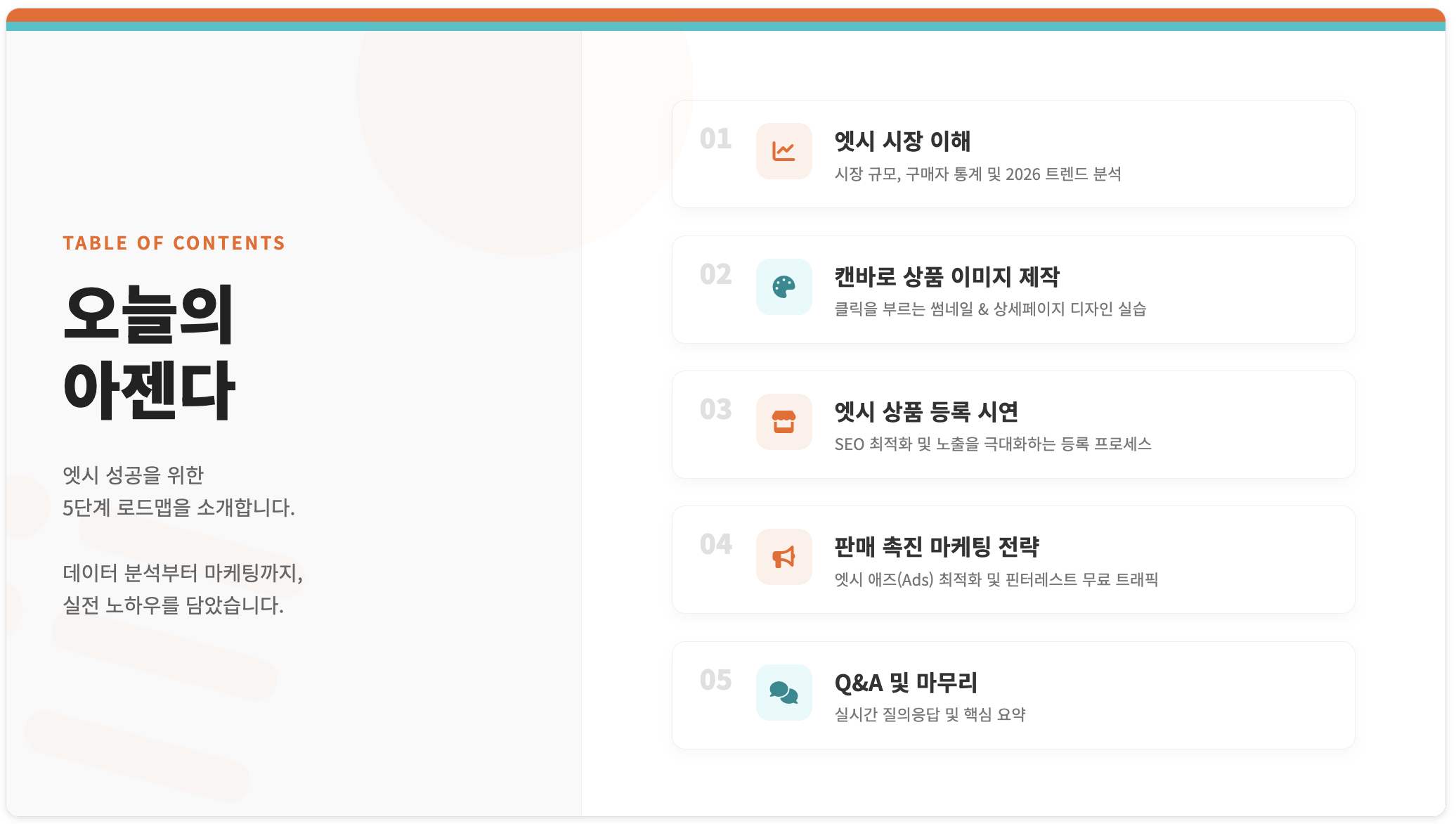 TABLE OF CONTENTS

오늘의
아젠다

엣시 성공을 위한
5단계 로드맵을 소개합니다.

데이터 분석부터 마케팅까지,
실전 노하우를 담았습니다.

01
엣시 시장 이해
시장 규모, 구매자 통계 및 2026 트렌드 분석

02
캔바로 상품 이미지 제작
클릭을 부르는 썸네일 & 상세페이지 디자인 실습

03
엣시 상품 등록 시연
SEO 최적화 및 노출을 극대화하는 등록 프로세스

04
판매 촉진 마케팅 전략
엣시 애즈(Ads) 최적화 및 핀터레스트 무료 트래픽

05
Q&A 및 마무리
실시간 질의응답 및 핵심 요약